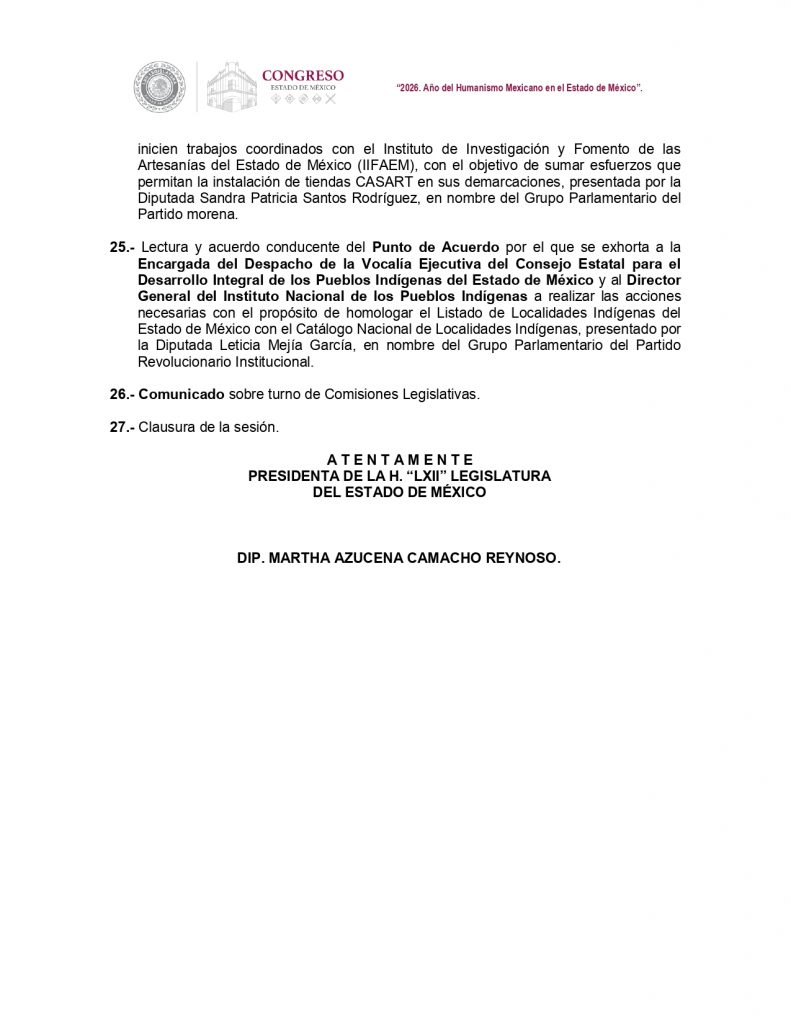 CONGRESO
ESTADO DE MÉXICO

"2026. Año del Humanismo Mexicano en el Estado de México".

inicien trabajos coordinados con el Instituto de Investigación y Fomento de las Artesanías del Estado de México (IIFAEM), con el objetivo de sumar esfuerzos que permitan la instalación de tiendas CASART en sus demarcaciones, presentada por la Diputada Sandra Patricia Santos Rodríguez, en nombre del Grupo Parlamentario del Partido morena.

25.- Lectura y acuerdo conducente del Punto de Acuerdo por el que se exhorta a la Encargada del Despacho de la Vocalía Ejecutiva del Consejo Estatal para el Desarrollo Integral de los Pueblos Indígenas del Estado de México y al Director General del Instituto Nacional de los Pueblos Indígenas a realizar las acciones necesarias con el propósito de homologar el Listado de Localidades Indígenas del Estado de México con el Catálogo Nacional de Localidades Indígenas, presentado por la Diputada Leticia Mejía García, en nombre del Grupo Parlamentario del Partido Revolucionario Institucional.

26.- Comunicado sobre turno de Comisiones Legislativas.

27.- Clausura de la sesión.

A T E N T A M E N T E
PRESIDENTA DE LA H. "LXII" LEGISLATURA
DEL ESTADO DE MÉXICO

DIP. MARTHA AZUCENA CAMACHO REYNOSO.